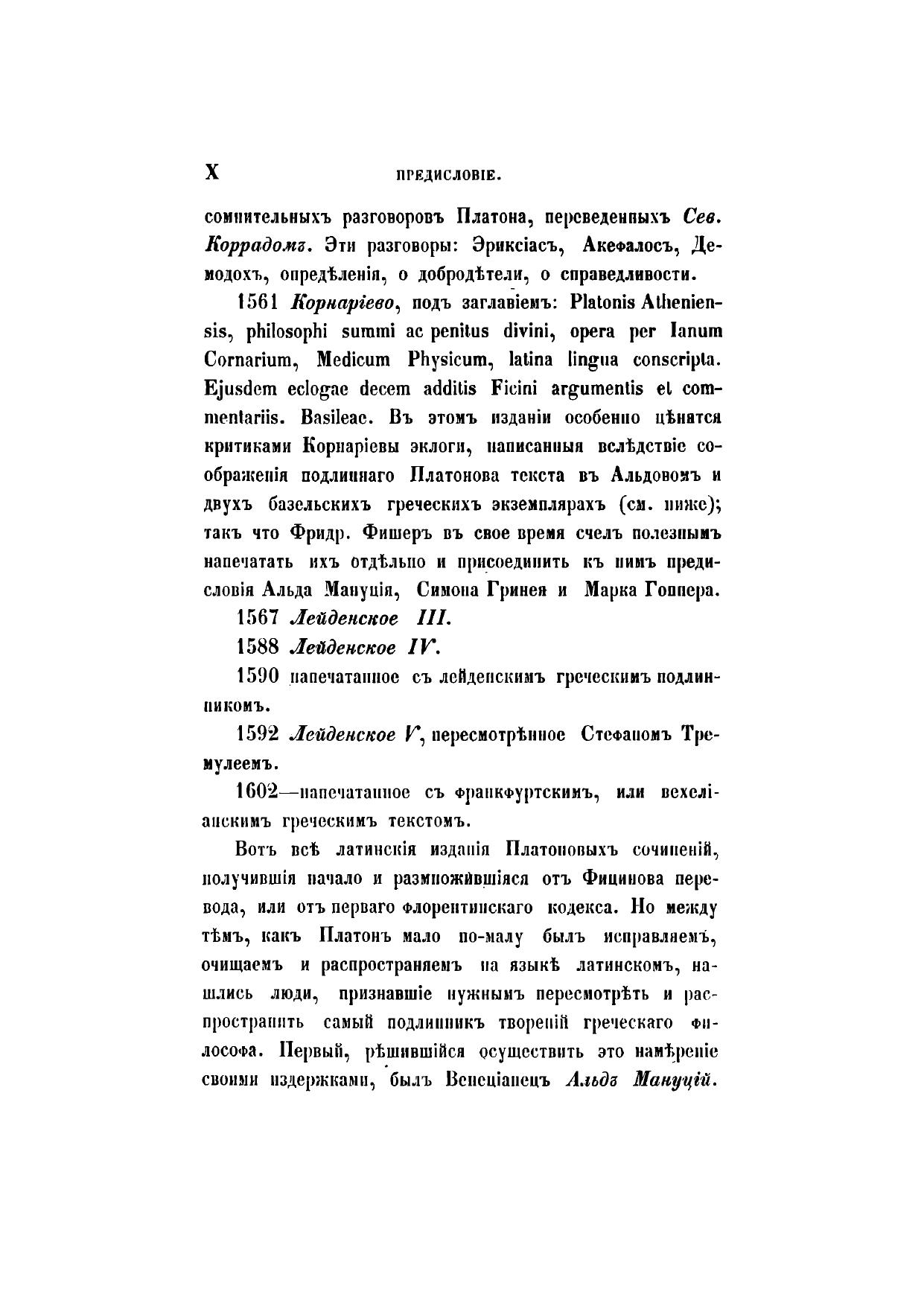 X ПРЕДИСЛОВІЕ.

сомнительныхъ разговоровъ Платона, переведенныхъ Сев. Коррадомъ. Эти разговоры: Эриксіасъ, Акефалосъ, Демодохъ, опредѣленія, о добродѣтели, о справедливости.

1561 Корнаріево, подъ заглавіемъ: Platonis Atheniensis, philosophi summi ac penitus divini, opera per Ianum Cornarium, Medicum Physicum, latina lingua conscripta. Ejusdem eclogae decem additis Ficini argumentis et commentariis. Basileae. Въ этомъ изданіи особенно цѣнятся критиками Корнаріевы эклоги, написанныя вслѣдствіе соображенія подлиннаго Платонова текста въ Альдовомъ и двухъ базельскихъ греческихъ экземплярахъ (см. ниже); такъ что Фридр. Фишеръ въ свое время счелъ полезнымъ напечатать ихъ отдѣльно и присоединить къ нимъ предисловія Альда Мануція, Симона Гринея и Марка Гоппера.

1567 Лейденское III.

1588 Лейденское IV.

1590 напечатанное съ лейденскимъ греческимъ подлинникомъ.

1592 Лейденское V, пересмотрѣнное Стефаномъ Тремулеемъ.

1602—напечатанное съ франкфуртскимъ, или вехеліанскимъ греческимъ текстомъ.

Вотъ всѣ латинскія изданія Платоновыхъ сочиненій, получившія начало и размножившіяся отъ Фицинова перевода, или отъ перваго флорентинскаго кодекса. Но между тѣмъ, какъ Платонъ мало по-малу былъ исправляемъ, очищаемъ и распространяемъ на языкѣ латинскомъ, нашлись люди, признавшіе нужнымъ пересмотрѣть и распространить самый подлинникъ твореній греческаго философа. Первый, рѣшившійся осуществить это намѣреніе своими издержками, былъ Венеціанецъ Альдъ Мануцій.